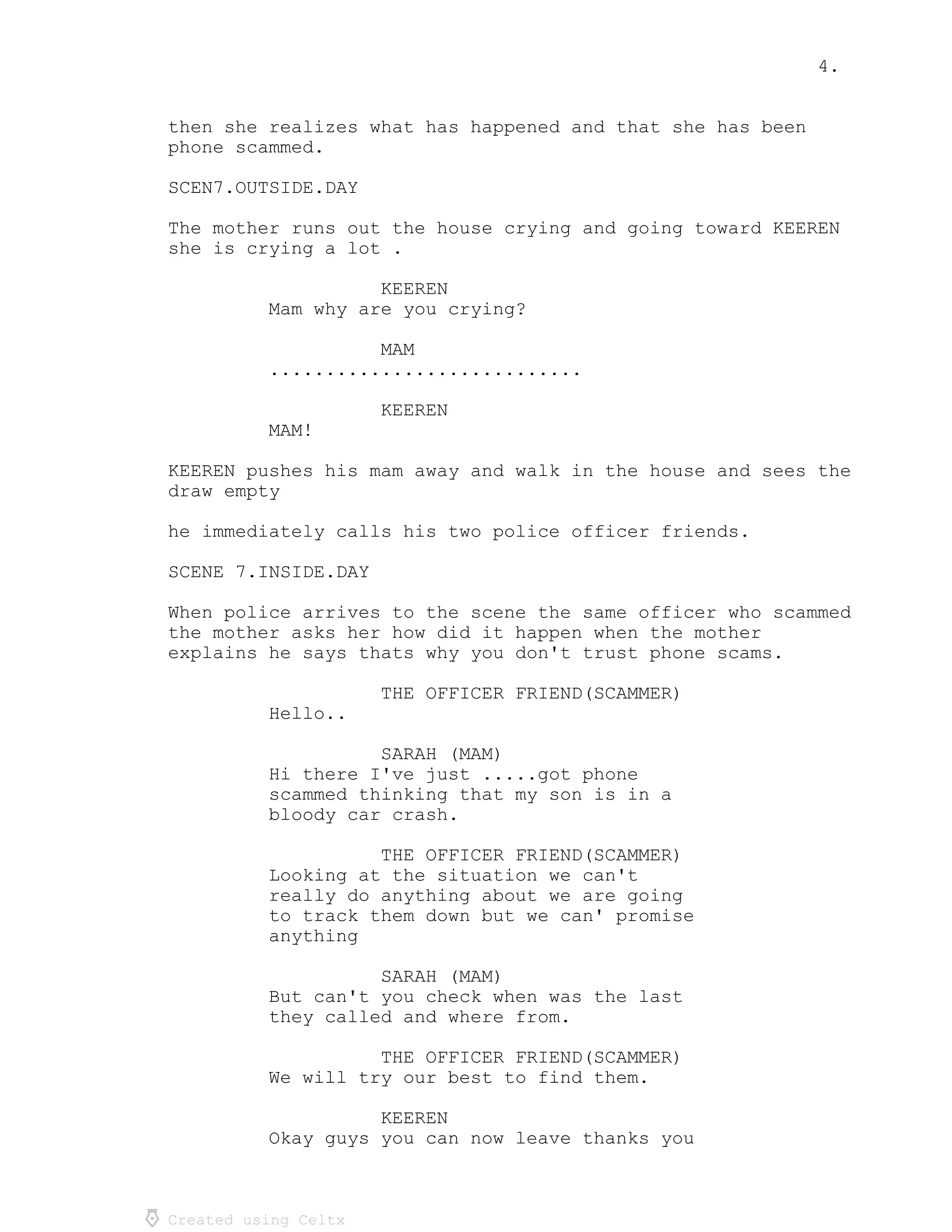 4.

then she realizes what has happened and that she has been phone scammed.

SCEN7.OUTSIDE.DAY

The mother runs out the house crying and going toward KEEREN she is crying a lot .

KEEREN
Mam why are you crying?

MAM
............................

KEEREN
MAM!

KEEREN pushes his mam away and walk in the house and sees the draw empty

he immediately calls his two police officer friends.

SCENE 7.INSIDE.DAY

When police arrives to the scene the same officer who scammed the mother asks her how did it happen when the mother explains he says thats why you don't trust phone scams.

THE OFFICER FRIEND(SCAMMER)
Hello..

SARAH (MAM)
Hi there I've just .....got phone scammed thinking that my son is in a bloody car crash.

THE OFFICER FRIEND(SCAMMER)
Looking at the situation we can't really do anything about we are going to track them down but we can' promise anything

SARAH (MAM)
But can't you check when was the last they called and where from.

THE OFFICER FRIEND(SCAMMER)
We will try our best to find them.

KEEREN
Okay guys you can now leave thanks you

Created using Celtx